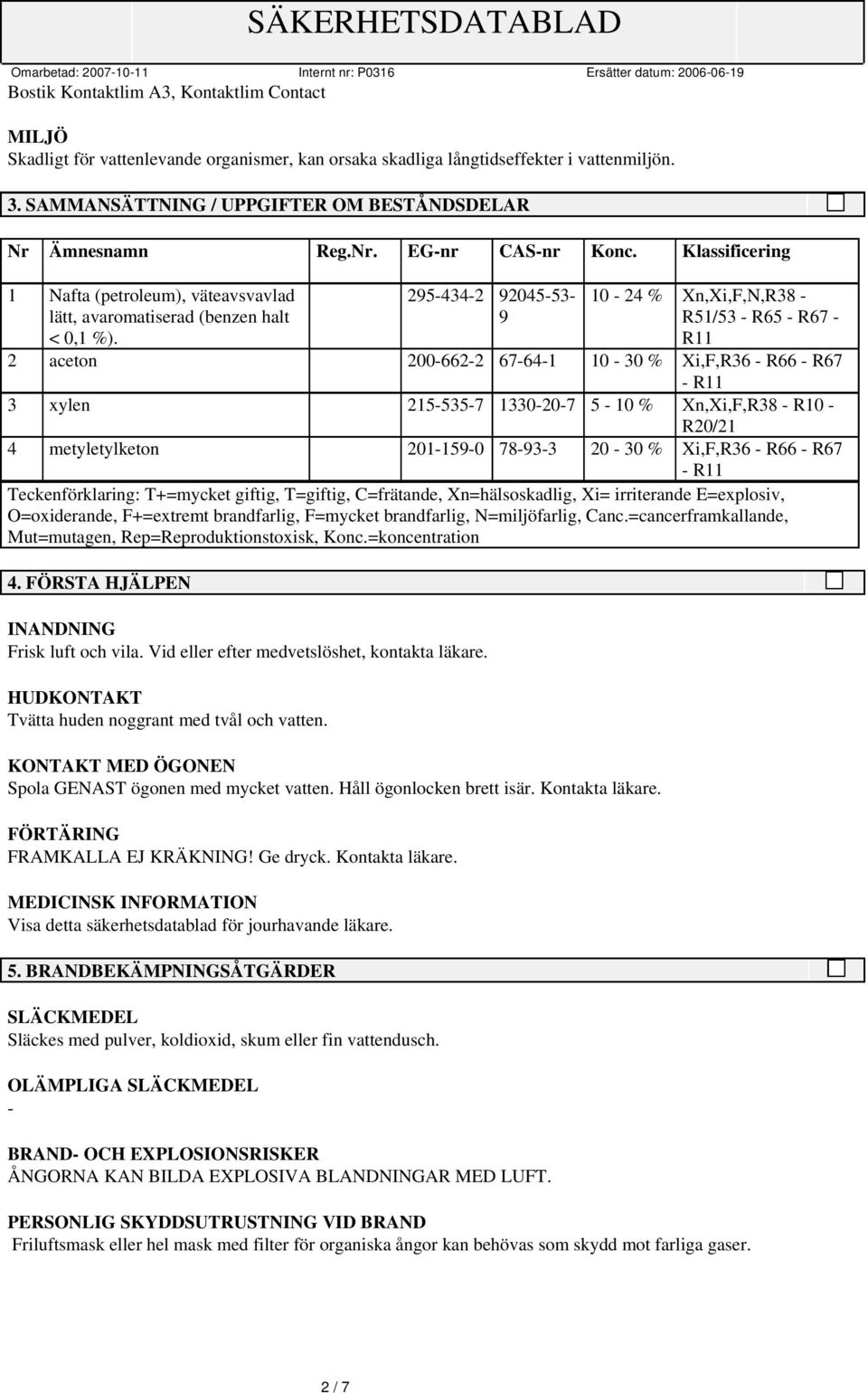 SÄKERHETSDATABLAD

Omarbetad: 2007-10-11 Internt nr: P0316 Ersätter datum: 2006-06-19

Bostik Kontaktlim A3, Kontaktlim Contact

MILJÖ
Skadligt för vattenlevande organismer, kan orsaka skadliga långtidseffekter i vattenmiljön.

3. SAMMANSÄTTNING / UPPGIFTER OM BESTÅNDSDELAR

| Nr | Ämnesnamn | Reg.Nr. | EG-nr | CAS-nr | Konc. | Klassificering |
|---|---|---|---|---|---|---|
| 1 | Nafta (petroleum), väteavsvavlad lätt, avaromatiserad (benzen halt < 0,1 %). | | 295-434-2 | 92045-53-9 | 10 - 24 % | Xn,Xi,F,N,R38 - R51/53 - R65 - R67 - R11 |
| 2 | aceton | | 200-662-2 | 67-64-1 | 10 - 30 % | Xi,F,R36 - R66 - R67 - R11 |
| 3 | xylen | | 215-535-7 | 1330-20-7 | 5 - 10 % | Xn,Xi,F,R38 - R10 - R20/21 |
| 4 | metyletylketon | | 201-159-0 | 78-93-3 | 20 - 30 % | Xi,F,R36 - R66 - R67 - R11 |

Teckenförklaring: T+=mycket giftig, T=giftig, C=frätande, Xn=hälsoskadlig, Xi= irriterande E=explosiv, O=oxiderande, F+=extremt brandfarlig, F=mycket brandfarlig, N=miljöfarlig, Canc.=cancerframkallande, Mut=mutagen, Rep=Reproduktionstoxisk, Konc.=koncentration

4. FÖRSTA HJÄLPEN

INANDNING
Frisk luft och vila. Vid eller efter medvetslöshet, kontakta läkare.

HUDKONTAKT
Tvätta huden noggrant med tvål och vatten.

KONTAKT MED ÖGONEN
Spola GENAST ögonen med mycket vatten. Håll ögonlocken brett isär. Kontakta läkare.

FÖRTÄRING
FRAMKALLA EJ KRÄKNING! Ge dryck. Kontakta läkare.

MEDICINSK INFORMATION
Visa detta säkerhetsdatablad för jourhavande läkare.

5. BRANDBEKÄMPNINGSÅTGÄRDER

SLÄCKMEDEL
Släckes med pulver, koldioxid, skum eller fin vattendusch.

OLÄMPLIGA SLÄCKMEDEL
-

BRAND- OCH EXPLOSIONSRISKER
ÅNGORNA KAN BILDA EXPLOSIVA BLANDNINGAR MED LUFT.

PERSONLIG SKYDDSUTRUSTNING VID BRAND
Friluftsmask eller hel mask med filter för organiska ångor kan behövas som skydd mot farliga gaser.

2 / 7